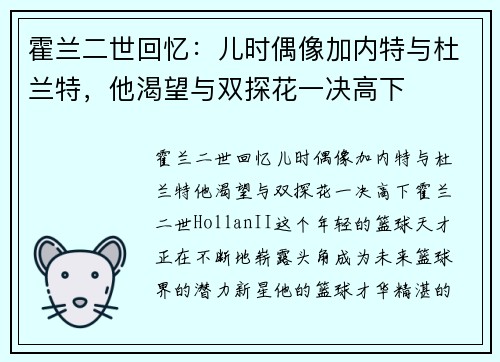 霍兰二世回忆：儿时偶像加内特与杜兰特，他渴望与双探花一决高下

霍兰二世回忆儿时偶像加内特与杜兰特他渴望与双探花一决高下霍兰二世HollanII这个年轻的篮球天才正在不断地崭露头角成为未来篮球界的潜力新星他的篮球才华精湛的